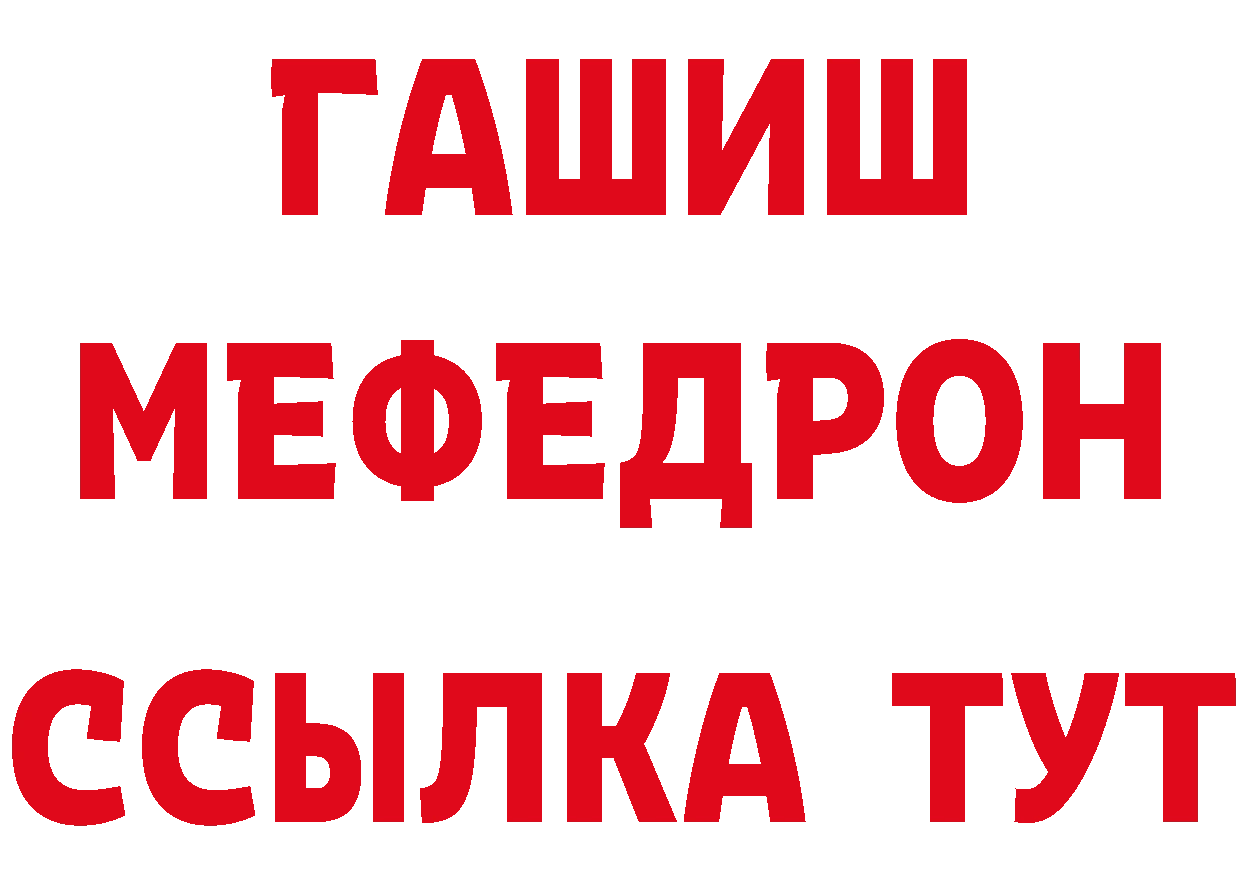 ГАШИШ
МЕФЕДРОН
ССЫЛКА ТУТ